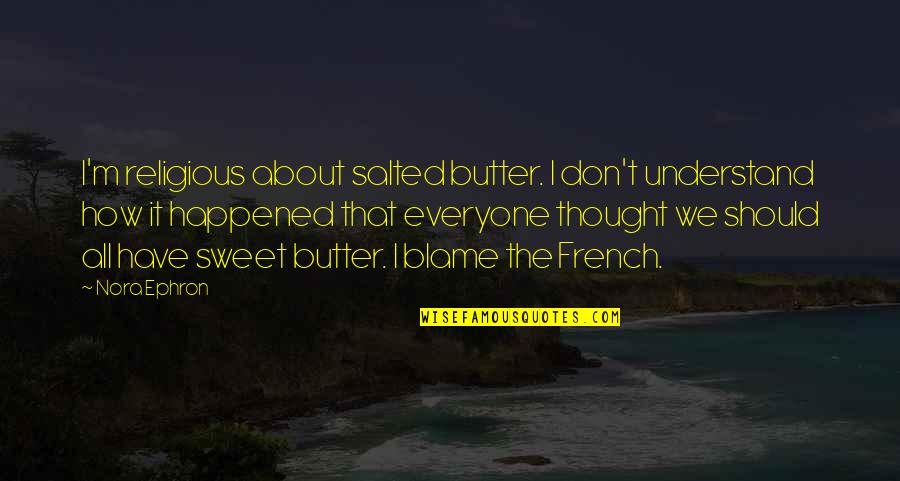 I'm religious about salted butter. I don't understand how it happened that everyone thought we should all have sweet butter. I blame the French.

~ Nora Ephron

WISEFAMOUSQUOTES.COM